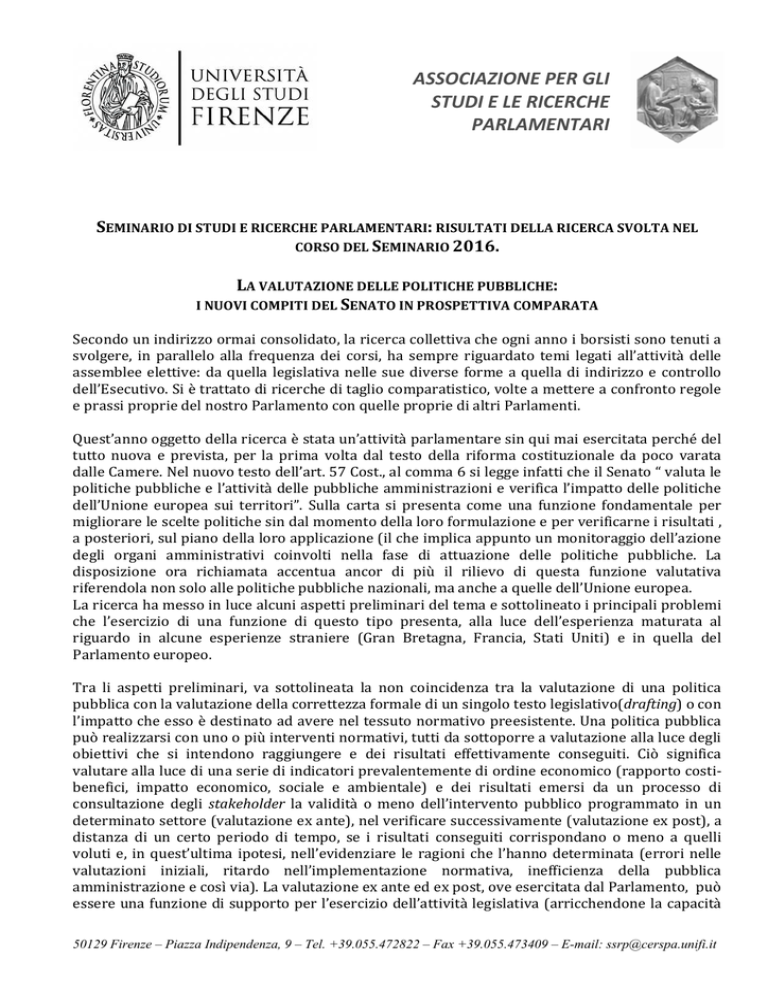 FLORENTINA STUDIORUM UNIVERSITAS

UNIVERSITÀ DEGLI STUDI FIRENZE

ASSOCIAZIONE PER GLI STUDI E LE RICERCHE PARLAMENTARI

SEMINARIO DI STUDI E RICERCHE PARLAMENTARI: RISULTATI DELLA RICERCA SVOLTA NEL CORSO DEL SEMINARIO 2016.

LA VALUTAZIONE DELLE POLITICHE PUBBLICHE: I NUOVI COMPITI DEL SENATO IN PROSPETTIVA COMPARATA

Secondo un indirizzo ormai consolidato, la ricerca collettiva che ogni anno i borsisti sono tenuti a svolgere, in parallelo alla frequenza dei corsi, ha sempre riguardato temi legati all'attività delle assemblee elettive: da quella legislativa nelle sue diverse forme a quella di indirizzo e controllo dell'Esecutivo. Si è trattato di ricerche di taglio comparatistico, volte a mettere a confronto regole e prassi proprie del nostro Parlamento con quelle proprie di altri Parlamenti.

Quest'anno oggetto della ricerca è stata un'attività parlamentare sin qui mai esercitata perché del tutto nuova e prevista, per la prima volta dal testo della riforma costituzionale da poco varata dalle Camere. Nel nuovo testo dell'art. 57 Cost., al comma 6 si legge infatti che il Senato " valuta le politiche pubbliche e l'attività delle pubbliche amministrazioni e verifica l'impatto delle politiche dell'Unione europea sui territori". Sulla carta si presenta come una funzione fondamentale per migliorare le scelte politiche sin dal momento della loro formulazione e per verificarne i risultati , a posteriori, sul piano della loro applicazione (il che implica appunto un monitoraggio dell'azione degli organi amministrativi coinvolti nella fase di attuazione delle politiche pubbliche. La disposizione ora richiamata accentua ancor di più il rilievo di questa funzione valutativa riferendola non solo alle politiche pubbliche nazionali, ma anche a quelle dell'Unione europea.
La ricerca ha messo in luce alcuni aspetti preliminari del tema e sottolineato i principali problemi che l'esercizio di una funzione di questo tipo presenta, alla luce dell'esperienza maturata al riguardo in alcune esperienze straniere (Gran Bretagna, Francia, Stati Uniti) e in quella del Parlamento europeo.

Tra li aspetti preliminari, va sottolineata la non coincidenza tra la valutazione di una politica pubblica con la valutazione della correttezza formale di un singolo testo legislativo(drafting) o con l'impatto che esso è destinato ad avere nel tessuto normativo preesistente. Una politica pubblica può realizzarsi con uno o più interventi normativi, tutti da sottoporre a valutazione alla luce degli obiettivi che si intendono raggiungere e dei risultati effettivamente conseguiti. Ciò significa valutare alla luce di una serie di indicatori prevalentemente di ordine economico (rapporto costi-benefici, impatto economico, sociale e ambientale) e dei risultati emersi da un processo di consultazione degli stakeholder la validità o meno dell'intervento pubblico programmato in un determinato settore (valutazione ex ante), nel verificare successivamente (valutazione ex post), a distanza di un certo periodo di tempo, se i risultati conseguiti corrispondano o meno a quelli voluti e, in quest'ultima ipotesi, nell'evidenziare le ragioni che l'hanno determinata (errori nelle valutazioni iniziali, ritardo nell'implementazione normativa, inefficienza della pubblica amministrazione e così via). La valutazione ex ante ed ex post, ove esercitata dal Parlamento, può essere una funzione di supporto per l'esercizio dell'attività legislativa (arricchendone la capacità

50129 Firenze – Piazza Indipendenza, 9 – Tel. +39.055.472822 – Fax +39.055.473409 – E-mail: ssrp@cerspa.unifi.it